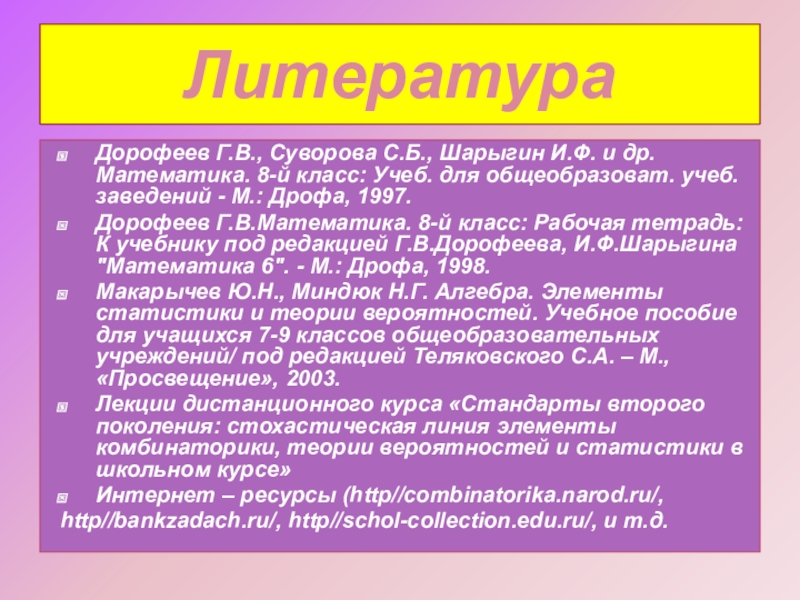 Литература

Дорофеев Г.В., Суворова С.Б., Шарыгин И.Ф. и др. Математика. 8-й класс: Учеб. для общеобразоват. учеб. заведений - М.: Дрофа, 1997.

Дорофеев Г.В.Математика. 8-й класс: Рабочая тетрадь: К учебнику под редакцией Г.В.Дорофеева, И.Ф.Шарыгина "Математика 6". - М.: Дрофа, 1998.

Макарычев Ю.Н., Миндюк Н.Г. Алгебра. Элементы статистики и теории вероятностей. Учебное пособие для учащихся 7-9 классов общеобразовательных учреждений/ под редакцией Теляковского С.А. – М., «Просвещение», 2003.

Лекции дистанционного курса «Стандарты второго поколения: стохастическая линия элементы комбинаторики, теории вероятностей и статистики в школьном курсе»

Интернет – ресурсы (http//combinatorika.narod.ru/, http//bankzadach.ru/, http//schol-collection.edu.ru/, и т.д.